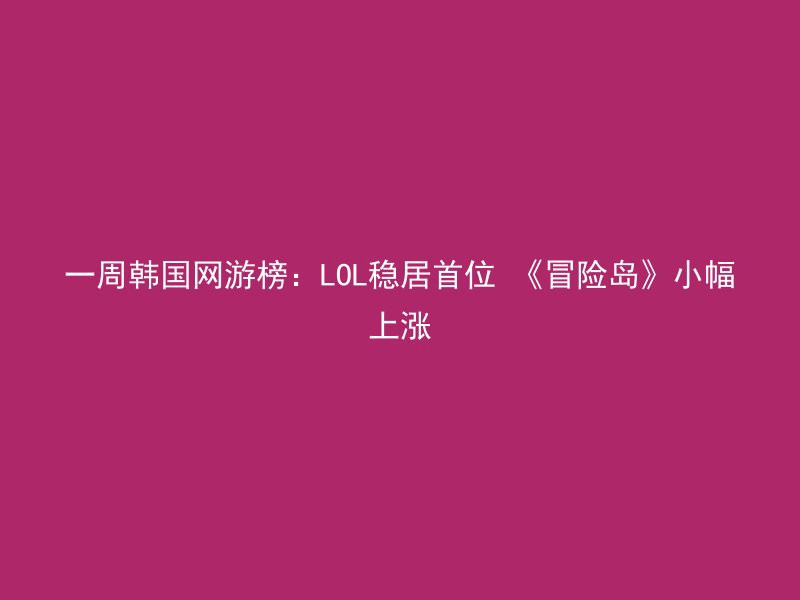 一周韩国网游榜：LOL稳居首位 《冒险岛》小幅上涨